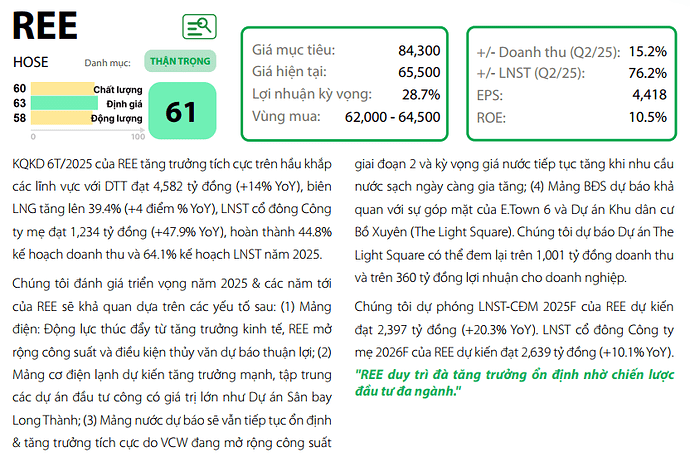 REE

HOSE

Danh mục:

THẬN TRỌNG

60 Chất lượng
63 Định giá
58 Động lượng

0 100

61

Giá mục tiêu: 84,300
Giá hiện tại: 65,500
Lợi nhuận kỳ vọng: 28.7%
Vùng mua: 62,000 - 64,500

+/- Doanh thu (Q2/25): 15.2%
+/- LNST (Q2/25): 76.2%
EPS: 4,418
ROE: 10.5%

KQKD 6T/2025 của REE tăng trưởng tích cực trên hầu khắp các lĩnh vực với DTT đạt 4,582 tỷ đồng (+14% YoY), biên LNG tăng lên 39.4% (+4 điểm % YoY), LNST cổ đông Công ty mẹ đạt 1,234 tỷ đồng (+47.9% YoY), hoàn thành 44.8% kế hoạch doanh thu và 64.1% kế hoạch LNST năm 2025.

Chúng tôi đánh giá triển vọng năm 2025 & các năm tới của REE sẽ khả quan dựa trên các yếu tố sau: (1) Mảng điện: Động lực thúc đẩy từ tăng trưởng kinh tế, REE mở rộng công suất và điều kiện thủy văn dự báo thuận lợi; (2) Mảng cơ điện lạnh dự kiến tăng trưởng mạnh, tập trung các dự án đầu tư công có giá trị lớn như Dự án Sân bay Long Thành; (3) Mảng nước dự báo sẽ vẫn tiếp tục ổn định & tăng trưởng tích cực do VCW đang mở rộng công suất giai đoạn 2 và kỳ vọng giá nước tiếp tục tăng khi nhu cầu nước sạch ngày càng gia tăng; (4) Mảng BĐS dự báo khả quan với sự góp mặt của E.Town 6 và Dự án Khu dân cư Bồ Xuyên (The Light Square). Chúng tôi dự báo Dự án The Light Square có thể đem lại trên 1,001 tỷ đồng doanh thu và trên 360 tỷ đồng lợi nhuận cho doanh nghiệp.

Chúng tôi dự phóng LNST-CĐM 2025F của REE dự kiến đạt 2,397 tỷ đồng (+20.3% YoY). LNST cổ đông Công ty mẹ 2026F của REE dự kiến đạt 2,639 tỷ đồng (+10.1% YoY).

"REE duy trì đà tăng trưởng ổn định nhờ chiến lược đầu tư đa ngành."